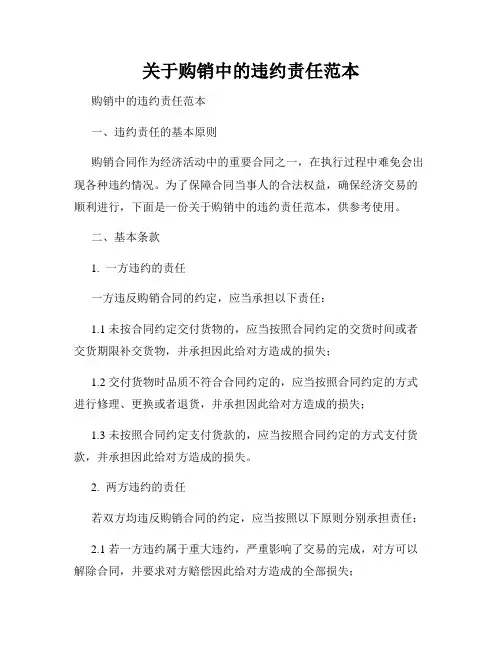 关于购销中的违约责任范本

购销中的违约责任范本

一、违约责任的基本原则

购销合同作为经济活动中的重要合同之一，在执行过程中难免会出现各种违约情况。为了保障合同当事人的合法权益，确保经济交易的顺利进行，下面是一份关于购销中的违约责任范本，供参考使用。

二、基本条款

1. 一方违约的责任

一方违反购销合同的约定，应当承担以下责任：

1.1 未按合同约定交付货物的，应当按照合同约定的交货时间或者交货期限补交货物，并承担因此给对方造成的损失；

1.2 交付货物时品质不符合合同约定的，应当按照合同约定的方式进行修理、更换或者退货，并承担因此给对方造成的损失；

1.3 未按照合同约定支付货款的，应当按照合同约定的方式支付货款，并承担因此给对方造成的损失。

2. 两方违约的责任

若双方均违反购销合同的约定，应当按照以下原则分别承担责任：

2.1 若一方违约属于重大违约，严重影响了交易的完成，对方可以解除合同，并要求对方赔偿因此给对方造成的全部损失；